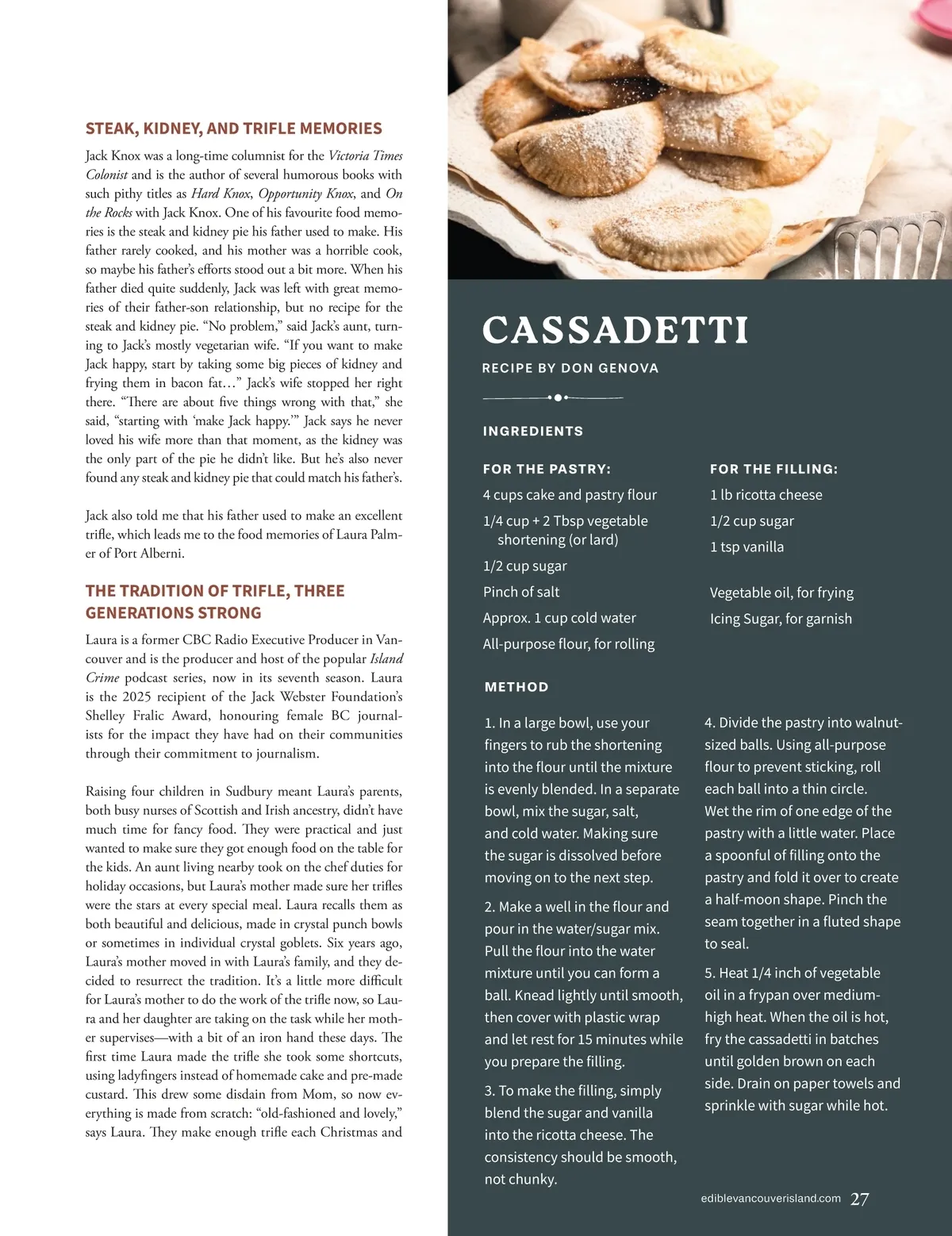 STEAK, KIDNEY, AND TRIFLE MEMORIES

Jack Knox was a long-time columnist for the Victoria Times Colonist and is the author of several humorous books with such pithy titles as Hard Knox, Opportunity Knox, and On the Rocks with Jack Knox. One of his favourite food memories is the steak and kidney pie his father used to make. His father rarely cooked, and his mother was a horrible cook, so maybe his father's efforts stood out a bit more. When his father died quite suddenly, Jack was left with great memories of their father-son relationship, but no recipe for the steak and kidney pie. "No problem," said Jack's aunt, turning to Jack's mostly vegetarian wife. "If you want to make Jack happy, start by taking some big pieces of kidney and frying them in bacon fat…" Jack's wife stopped her right there. "There are about five things wrong with that," she said, "starting with 'make Jack happy.'" Jack says he never loved his wife more than that moment, as the kidney was the only part of the pie he didn't like. But he's also never found any steak and kidney pie that could match his father's.

Jack also told me that his father used to make an excellent trifle, which leads me to the food memories of Laura Palmer of Port Alberni.

THE TRADITION OF TRIFLE, THREE GENERATIONS STRONG

Laura is a former CBC Radio Executive Producer in Vancouver and is the producer and host of the popular Island Crime podcast series, now in its seventh season. Laura is the 2025 recipient of the Jack Webster Foundation's Shelley Fralic Award, honouring female BC journalists for the impact they have had on their communities through their commitment to journalism.

Raising four children in Sudbury meant Laura's parents, both busy nurses of Scottish and Irish ancestry, didn't have much time for fancy food. They were practical and just wanted to make sure they got enough food on the table for the kids. An aunt living nearby took on the chef duties for holiday occasions, but Laura's mother made sure her trifles were the stars at every special meal. Laura recalls them as both beautiful and delicious, made in crystal punch bowls or sometimes in individual crystal goblets. Six years ago, Laura's mother moved in with Laura's family, and they decided to resurrect the tradition. It's a little more difficult for Laura's mother to do the work of the trifle now, so Laura and her daughter are taking on the task while her mother supervises—with a bit of an iron hand these days. The first time Laura made the trifle she took some shortcuts, using ladyfingers instead of homemade cake and pre-made custard. This drew some disdain from Mom, so now everything is made from scratch: "old-fashioned and lovely," says Laura. They make enough trifle each Christmas and

CASSADETTI

RECIPE BY DON GENOVA

INGREDIENTS

FOR THE PASTRY:
4 cups cake and pastry flour
1/4 cup + 2 Tbsp vegetable shortening (or lard)
1/2 cup sugar
Pinch of salt
Approx. 1 cup cold water
All-purpose flour, for rolling

FOR THE FILLING:
1 lb ricotta cheese
1/2 cup sugar
1 tsp vanilla

Vegetable oil, for frying
Icing Sugar, for garnish

METHOD

1. In a large bowl, use your fingers to rub the shortening into the flour until the mixture is evenly blended. In a separate bowl, mix the sugar, salt, and cold water. Making sure the sugar is dissolved before moving on to the next step.

2. Make a well in the flour and pour in the water/sugar mix. Pull the flour into the water mixture until you can form a ball. Knead lightly until smooth, then cover with plastic wrap and let rest for 15 minutes while you prepare the filling.

3. To make the filling, simply blend the sugar and vanilla into the ricotta cheese. The consistency should be smooth, not chunky.

4. Divide the pastry into walnut-sized balls. Using all-purpose flour to prevent sticking, roll each ball into a thin circle. Wet the rim of one edge of the pastry with a little water. Place a spoonful of filling onto the pastry and fold it over to create a half-moon shape. Pinch the seam together in a fluted shape to seal.

5. Heat 1/4 inch of vegetable oil in a frypan over medium-high heat. When the oil is hot, fry the cassadetti in batches until golden brown on each side. Drain on paper towels and sprinkle with sugar while hot.

ediblevancouverisland.com 27